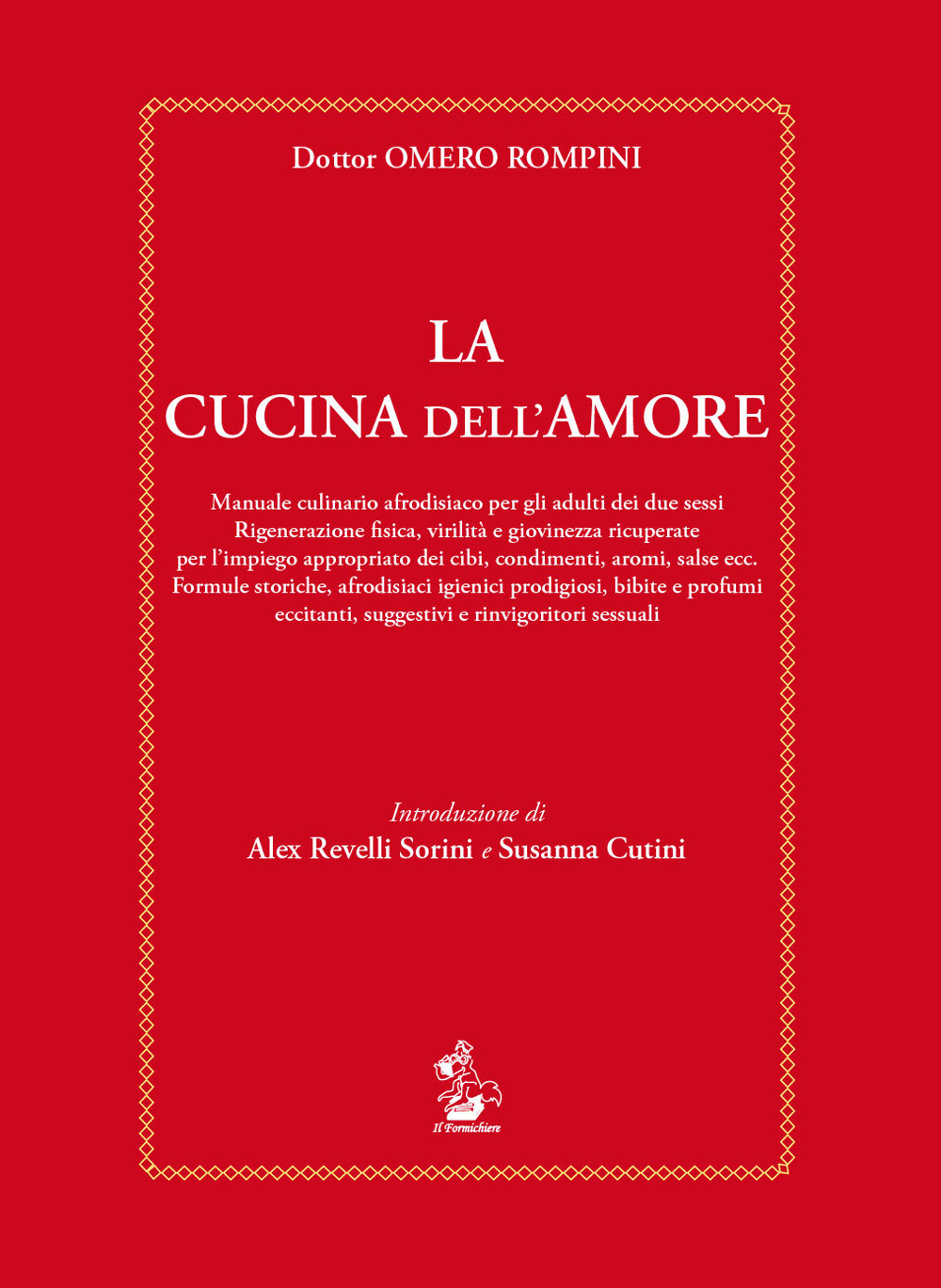 Dottor OMERO ROMPINI

LA
CUCINA DELL'AMORE

Manuale culinario afrodisiaco per gli adulti dei due sessi
Rigenerazione fisica, virilità e giovinezza ricuperate
per l'impiego appropriato dei cibi, condimenti, aromi, salse ecc.
Formule storiche, afrodisiaci igienici prodigiosi, bibite e profumi
eccitanti, suggestivi e rinvigoritori sessuali

Introduzione di
Alex Revelli Sorini e Susanna Cutini

Il Formichiere